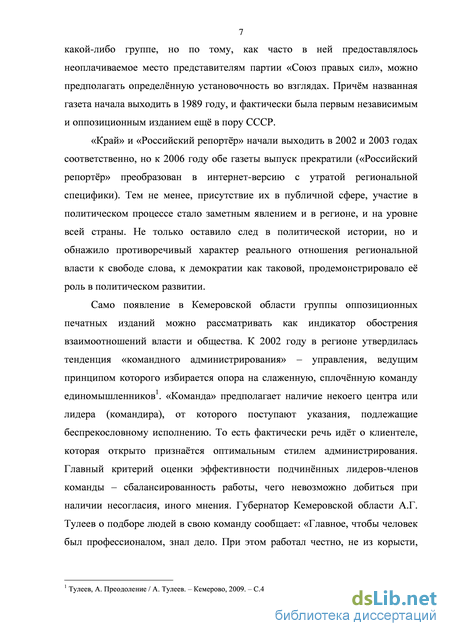 7

какой-либо группе, но по тому, как часто в ней предоставлялось неоплачиваемое место представителям партии «Союз правых сил», можно предполагать определённую установочность во взглядах. Причём названная газета начала выходить в 1989 году, и фактически была первым независимым и оппозиционным изданием ещё в пору СССР.

«Край» и «Российский репортёр» начали выходить в 2002 и 2003 годах соответственно, но к 2006 году обе газеты выпуск прекратили («Российский репортёр» преобразован в интернет-версию с утратой региональной специфики). Тем не менее, присутствие их в публичной сфере, участие в политическом процессе стало заметным явлением и в регионе, и на уровне всей страны. Не только оставило след в политической истории, но и обнажило противоречивый характер реального отношения региональной власти к свободе слова, к демократии как таковой, продемонстрировало её роль в политическом развитии.

Само появление в Кемеровской области группы оппозиционных печатных изданий можно рассматривать как индикатор обострения взаимоотношений власти и общества. К 2002 году в регионе утвердилась тенденция «командного администрирования» – управления, ведущим принципом которого избирается опора на слаженную, сплочённую команду единомышленников$^1$. «Команда» предполагает наличие некоего центра или лидера (командира), от которого поступают указания, подлежащие беспрекословному исполнению. То есть фактически речь идёт о клиентеле, которая открыто признаётся оптимальным стилем администрирования. Главный критерий оценки эффективности подчинённых лидеров-членов команды – сбалансированность работы, чего невозможно добиться при наличии несогласия, иного мнения. Губернатор Кемеровской области А.Г. Тулеев о подборе людей в свою команду сообщает: «Главное, чтобы человек был профессионалом, знал дело. При этом работал честно, не из корысти,

$^1$ Тулеев, А. Преодоление / А. Тулеев. – Кемерово, 2009. – С.4

dsLib.net
библиотека диссертаций